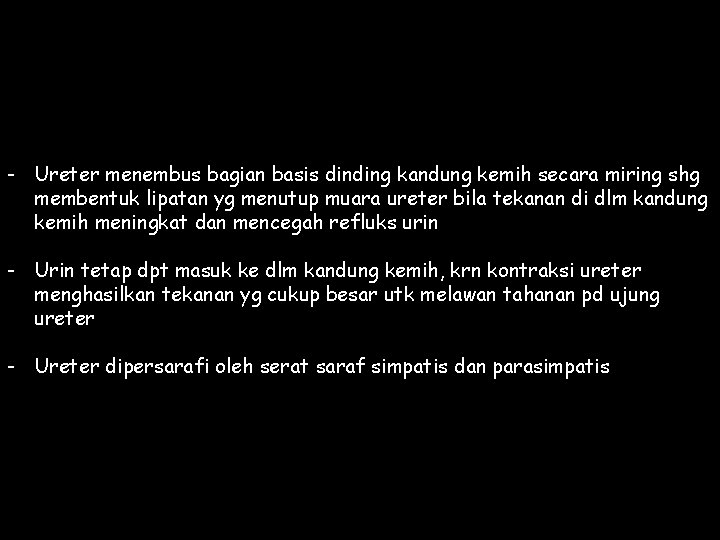 - Ureter menembus bagian basis dinding kandung kemih secara miring shg membentuk lipatan yg menutup muara ureter bila tekanan di dlm kandung kemih meningkat dan mencegah refluks urin

- Urin tetap dpt masuk ke dlm kandung kemih, krn kontraksi ureter menghasilkan tekanan yg cukup besar utk melawan tahanan pd ujung ureter

- Ureter dipersarafi oleh serat saraf simpatis dan parasimpatis